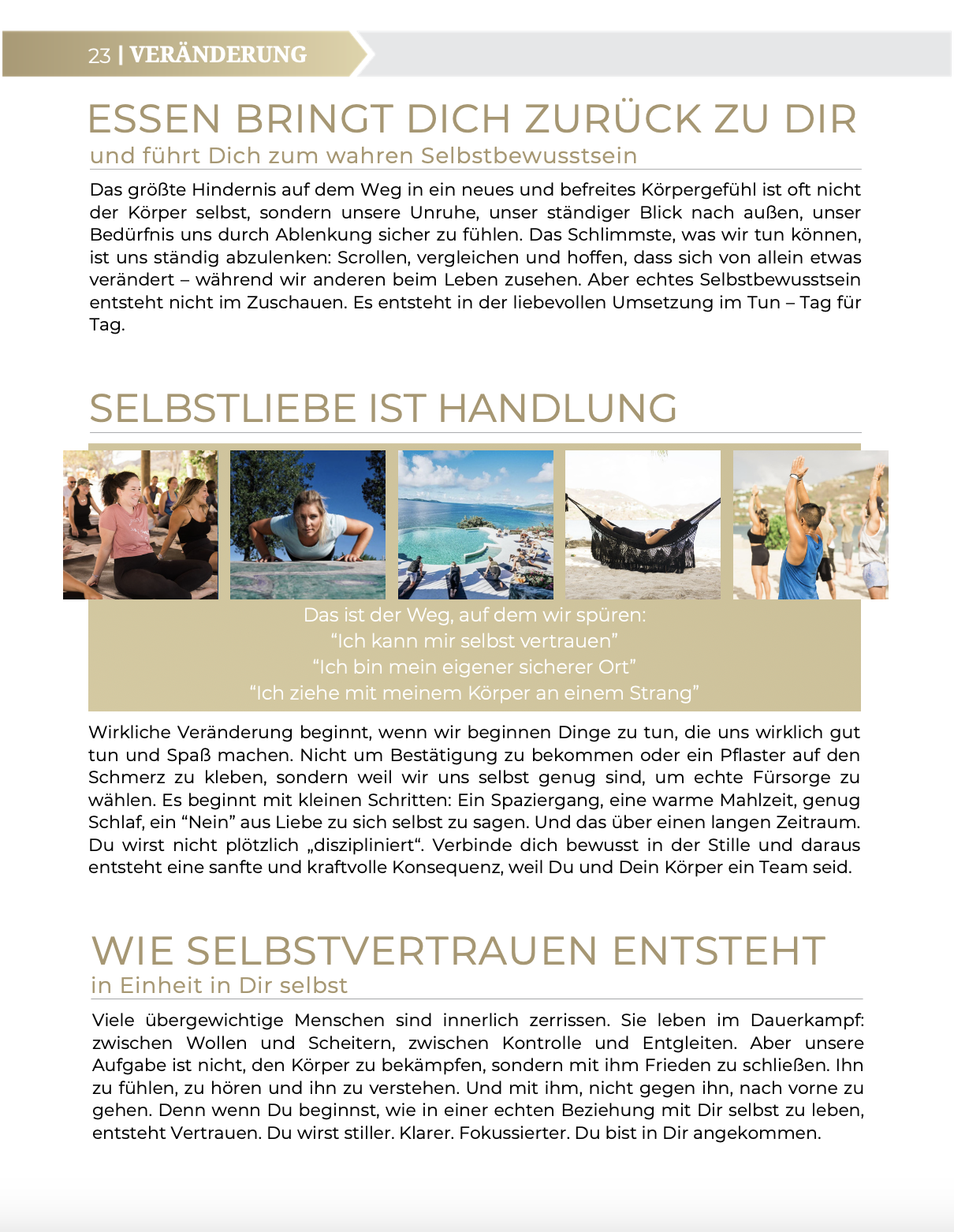 23 | VERÄNDERUNG

ESSEN BRINGT DICH ZURÜCK ZU DIR
und führt Dich zum wahren Selbstbewusstsein

Das größte Hindernis auf dem Weg in ein neues und befreites Körpergefühl ist oft nicht der Körper selbst, sondern unsere Unruhe, unser ständiger Blick nach außen, unser Bedürfnis uns durch Ablenkung sicher zu fühlen. Das Schlimmste, was wir tun können, ist uns ständig abzulenken: Scrollen, vergleichen und hoffen, dass sich von allein etwas verändert – während wir anderen beim Leben zusehen. Aber echtes Selbstbewusstsein entsteht nicht im Zuschauen. Es entsteht in der liebevollen Umsetzung im Tun – Tag für Tag.

SELBSTLIEBE IST HANDLUNG

Das ist der Weg, auf dem wir spüren:
“Ich kann mir selbst vertrauen”
“Ich bin mein eigener sicherer Ort”
“Ich ziehe mit meinem Körper an einem Strang”

Wirkliche Veränderung beginnt, wenn wir beginnen Dinge zu tun, die uns wirklich gut tun und Spaß machen. Nicht um Bestätigung zu bekommen oder ein Pflaster auf den Schmerz zu kleben, sondern weil wir uns selbst genug sind, um echte Fürsorge zu wählen. Es beginnt mit kleinen Schritten: Ein Spaziergang, eine warme Mahlzeit, genug Schlaf, ein “Nein” aus Liebe zu sich selbst zu sagen. Und das über einen langen Zeitraum. Du wirst nicht plötzlich „diszipliniert“. Verbinde dich bewusst in der Stille und daraus entsteht eine sanfte und kraftvolle Konsequenz, weil Du und Dein Körper ein Team seid.

WIE SELBSTVERTRAUEN ENTSTEHT
in Einheit in Dir selbst

Viele übergewichtige Menschen sind innerlich zerrissen. Sie leben im Dauerkampf: zwischen Wollen und Scheitern, zwischen Kontrolle und Entgleiten. Aber unsere Aufgabe ist nicht, den Körper zu bekämpfen, sondern mit ihm Frieden zu schließen. Ihn zu fühlen, zu hören und ihn zu verstehen. Und mit ihm, nicht gegen ihn, nach vorne zu gehen. Denn wenn Du beginnst, wie in einer echten Beziehung mit Dir selbst zu leben, entsteht Vertrauen. Du wirst stiller. Klarer. Fokussierter. Du bist in Dir angekommen.